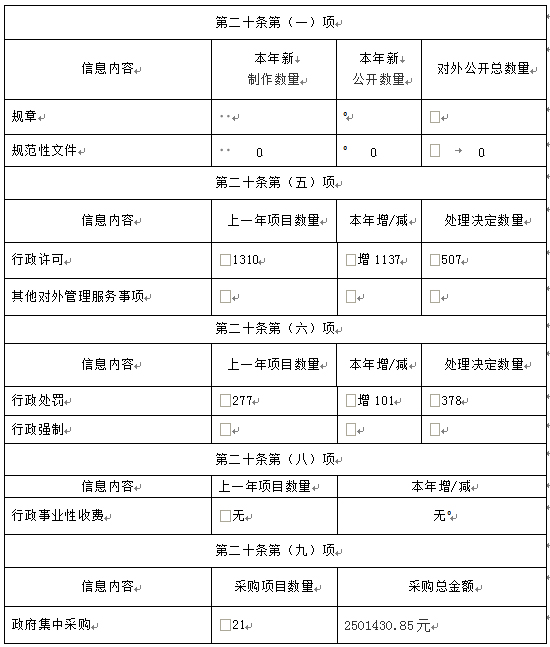 | 第二十条第（一）项 | | | |
|---|---|---|---|
| 信息内容 | 本年新制作数量 | 本年新公开数量 | 对外公开总数量 |
| 规章 | | | |
| 规范性文件 | 0 | 0 | 0 |
| 第二十条第（五）项 | | | |
| 信息内容 | 上一年项目数量 | 本年增/减 | 处理决定数量 |
| 行政许可 | 1310 | 增 1137 | 507 |
| 其他对外管理服务事项 | | | |
| 第二十条第（六）项 | | | |
| 信息内容 | 上一年项目数量 | 本年增/减 | 处理决定数量 |
| 行政处罚 | 277 | 增 101 | 378 |
| 行政强制 | | | |
| 第二十条第（八）项 | | | |
| 信息内容 | 上一年项目数量 | 本年增/减 | |
| 行政事业性收费 | 无 | 无 | |
| 第二十条第（九）项 | | | |
| 信息内容 | 采购项目数量 | 采购总金额 | |
| 政府集中采购 | 21 | 2501430.85元 | |